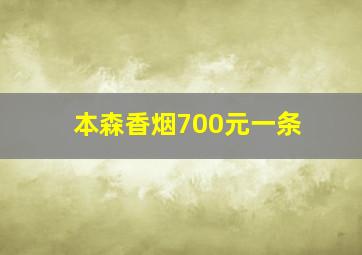 本森香烟700元一条